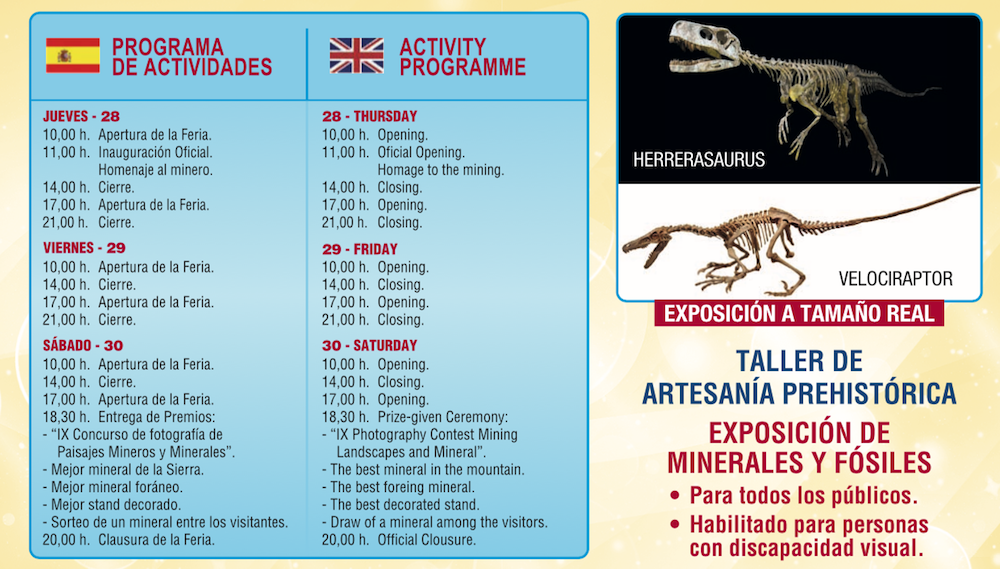 PROGRAMA DE ACTIVIDADES

JUEVES - 28
10,00 h. Apertura de la Feria.
11,00 h. Inauguración Oficial.
Homenaje al minero.
14,00 h. Cierre.
17,00 h. Apertura de la Feria.
21,00 h. Cierre.

VIERNES - 29
10,00 h. Apertura de la Feria.
14,00 h. Cierre.
17,00 h. Apertura de la Feria.
21,00 h. Cierre.

SÁBADO - 30
10,00 h. Apertura de la Feria.
14,00 h. Cierre.
17,00 h. Apertura de la Feria.
18,30 h. Entrega de Premios:
- "IX Concurso de fotografía de Paisajes Mineros y Minerales".
- Mejor mineral de la Sierra.
- Mejor mineral foráneo.
- Mejor stand decorado.
- Sorteo de un mineral entre los visitantes.
20,00 h. Clausura de la Feria.

ACTIVITY PROGRAMME

28 - THURSDAY
10,00 h. Opening.
11,00 h. Oficial Opening.
Homage to the mining.
14,00 h. Closing.
17,00 h. Opening.
21,00 h. Closing.

29 - FRIDAY
10,00 h. Opening.
14,00 h. Closing.
17,00 h. Opening.
21,00 h. Closing.

30 - SATURDAY
10,00 h. Opening.
14,00 h. Closing.
17,00 h. Opening.
18,30 h. Prize-given Ceremony:
- "IX Photography Contest Mining Landscapes and Mineral".
- The best mineral in the mountain.
- The best foreing mineral.
- The best decorated stand.
- Draw of a mineral among the visitors.
20,00 h. Official Clousure.

HERRERASAURUS

VELOCIRAPTOR

EXPOSICIÓN A TAMAÑO REAL

TALLER DE ARTESANÍA PREHISTÓRICA

EXPOSICIÓN DE MINERALES Y FÓSILES

• Para todos los públicos.
• Habilitado para personas con discapacidad visual.